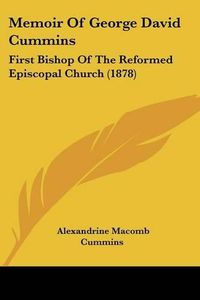 Memoir Of George David Cummins

First Bishop Of The Reformed Episcopal Church (1878)

Alexandrine Macomb Cummins